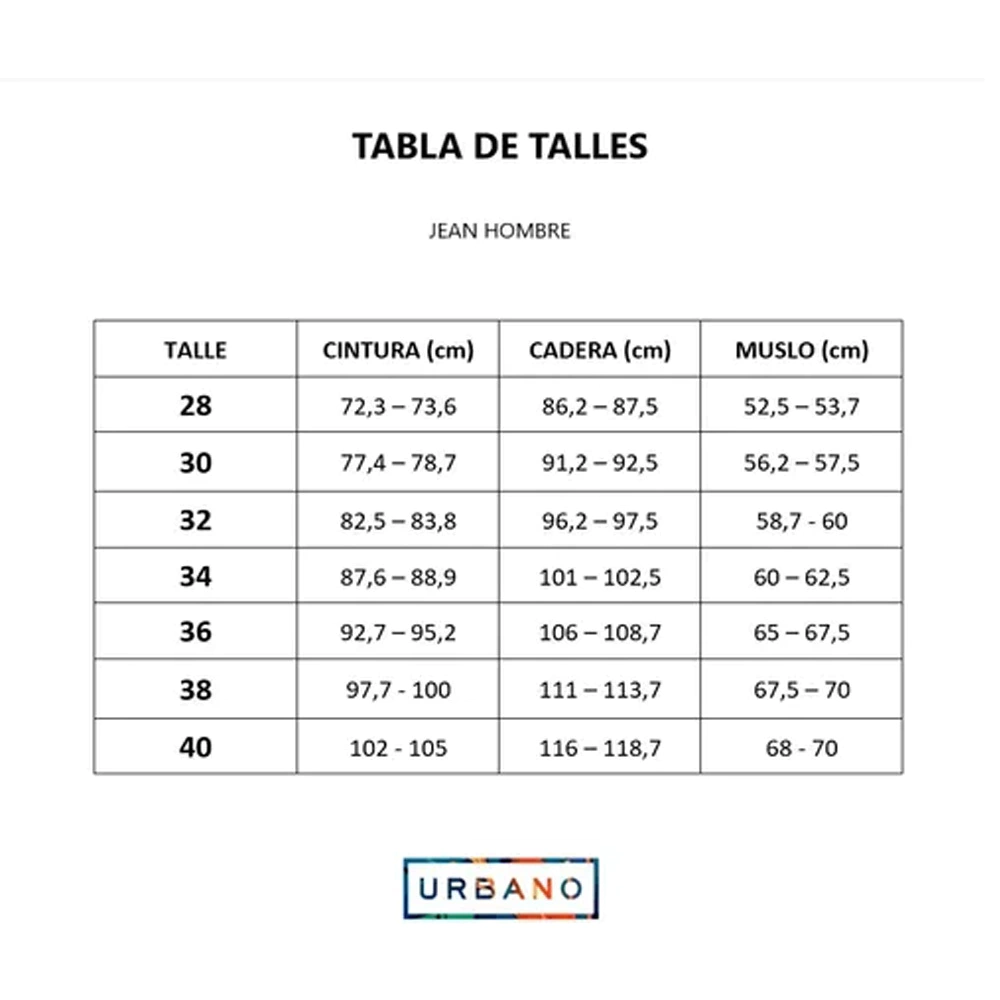 TABLA DE TALLES

JEAN HOMBRE

| TALLE | CINTURA (cm) | CADERA (cm) | MUSLO (cm) |
|---|---|---|---|
| 28 | 72,3 – 73,6 | 86,2 – 87,5 | 52,5 – 53,7 |
| 30 | 77,4 – 78,7 | 91,2 – 92,5 | 56,2 – 57,5 |
| 32 | 82,5 – 83,8 | 96,2 – 97,5 | 58,7 - 60 |
| 34 | 87,6 – 88,9 | 101 – 102,5 | 60 – 62,5 |
| 36 | 92,7 – 95,2 | 106 – 108,7 | 65 – 67,5 |
| 38 | 97,7 - 100 | 111 – 113,7 | 67,5 – 70 |
| 40 | 102 - 105 | 116 – 118,7 | 68 - 70 |

URBANO